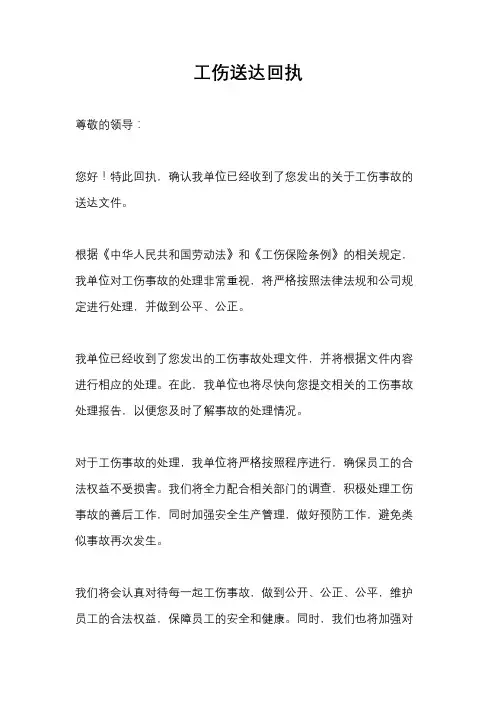 工伤送达回执

尊敬的领导：

您好！特此回执，确认我单位已经收到了您发出的关于工伤事故的送达文件。

根据《中华人民共和国劳动法》和《工伤保险条例》的相关规定，我单位对工伤事故的处理非常重视，将严格按照法律法规和公司规定进行处理，并做到公平、公正。

我单位已经收到了您发出的工伤事故处理文件，并将根据文件内容进行相应的处理。在此，我单位也将尽快向您提交相关的工伤事故处理报告，以便您及时了解事故的处理情况。

对于工伤事故的处理，我单位将严格按照程序进行，确保员工的合法权益不受损害。我们将全力配合相关部门的调查，积极处理工伤事故的善后工作，同时加强安全生产管理，做好预防工作，避免类似事故再次发生。

我们将会认真对待每一起工伤事故，做到公开、公正、公平，维护员工的合法权益，保障员工的安全和健康。同时，我们也将加强对